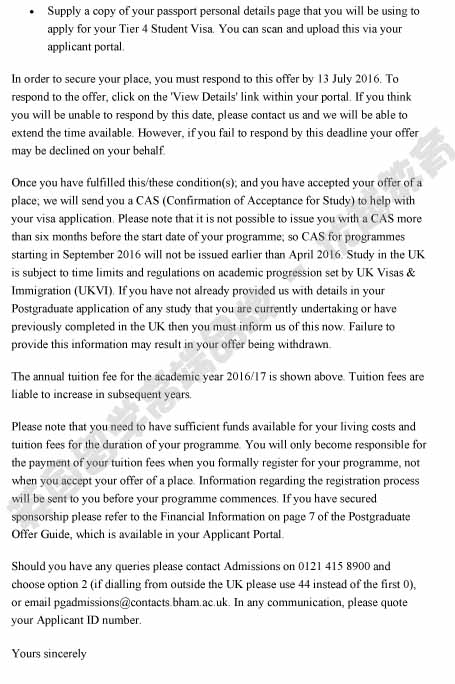 • Supply a copy of your passport personal details page that you will be using to apply for your Tier 4 Student Visa. You can scan and upload this via your applicant portal.

In order to secure your place, you must respond to this offer by 13 July 2016. To respond to the offer, click on the 'View Details' link within your portal. If you think you will be unable to respond by this date, please contact us and we will be able to extend the time available. However, if you fail to respond by this deadline your offer may be declined on your behalf.

Once you have fulfilled this/these condition(s); and you have accepted your offer of a place; we will send you a CAS (Confirmation of Acceptance for Study) to help with your visa application. Please note that it is not possible to issue you with a CAS more than six months before the start date of your programme; so CAS for programmes starting in September 2016 will not be issued earlier than April 2016. Study in the UK is subject to time limits and regulations on academic progression set by UK Visas & Immigration (UKVI). If you have not already provided us with details in your Postgraduate application of any study that you are currently undertaking or have previously completed in the UK then you must inform us of this now. Failure to provide this information may result in your offer being withdrawn.

The annual tuition fee for the academic year 2016/17 is shown above. Tuition fees are liable to increase in subsequent years.

Please note that you need to have sufficient funds available for your living costs and tuition fees for the duration of your programme. You will only become responsible for the payment of your tuition fees when you formally register for your programme, not when you accept your offer of a place. Information regarding the registration process will be sent to you before your programme commences. If you have secured sponsorship please refer to the Financial Information on page 7 of the Postgraduate Offer Guide, which is available in your Applicant Portal.

Should you have any queries please contact Admissions on 0121 415 8900 and choose option 2 (if dialling from outside the UK please use 44 instead of the first 0), or email pgadmissions@contacts.bham.ac.uk. In any communication, please quote your Applicant ID number.

Yours sincerely